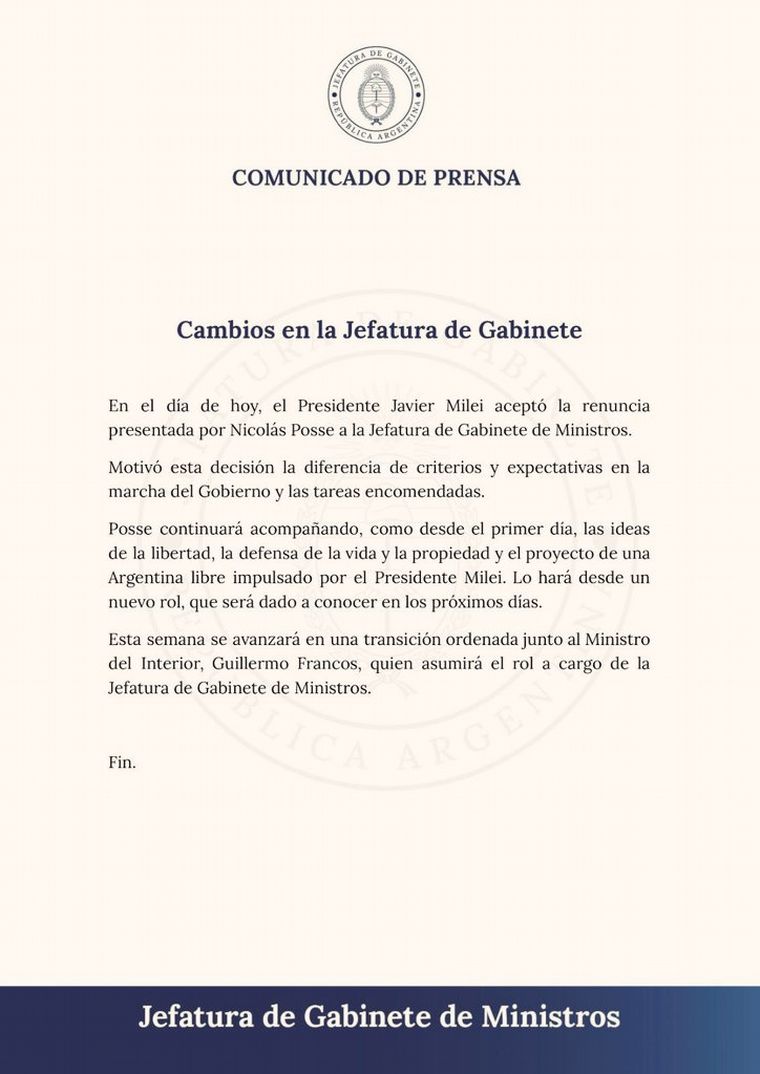 JEFATURA DE GABINETE
REPÚBLICA ARGENTINA

COMUNICADO DE PRENSA

Cambios en la Jefatura de Gabinete

En el día de hoy, el Presidente Javier Milei aceptó la renuncia presentada por Nicolás Posse a la Jefatura de Gabinete de Ministros.

Motivó esta decisión la diferencia de criterios y expectativas en la marcha del Gobierno y las tareas encomendadas.

Posse continuará acompañando, como desde el primer día, las ideas de la libertad, la defensa de la vida y la propiedad y el proyecto de una Argentina libre impulsado por el Presidente Milei. Lo hará desde un nuevo rol, que será dado a conocer en los próximos días.

Esta semana se avanzará en una transición ordenada junto al Ministro del Interior, Guillermo Francos, quien asumirá el rol a cargo de la Jefatura de Gabinete de Ministros.

Fin.

Jefatura de Gabinete de Ministros